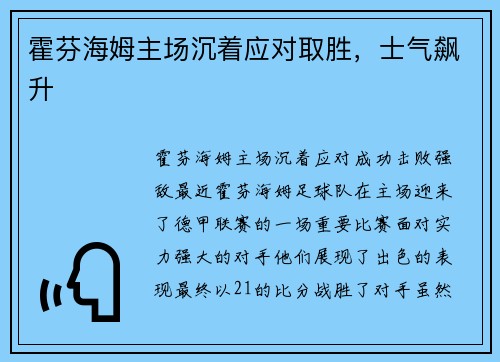 霍芬海姆主场沉着应对取胜，士气飙升

霍芬海姆主场沉着应对成功击败强敌最近霍芬海姆足球队在主场迎来了德甲联赛的一场重要比赛面对实力强大的对手他们展现了出色的表现最终以21的比分战胜了对手虽然